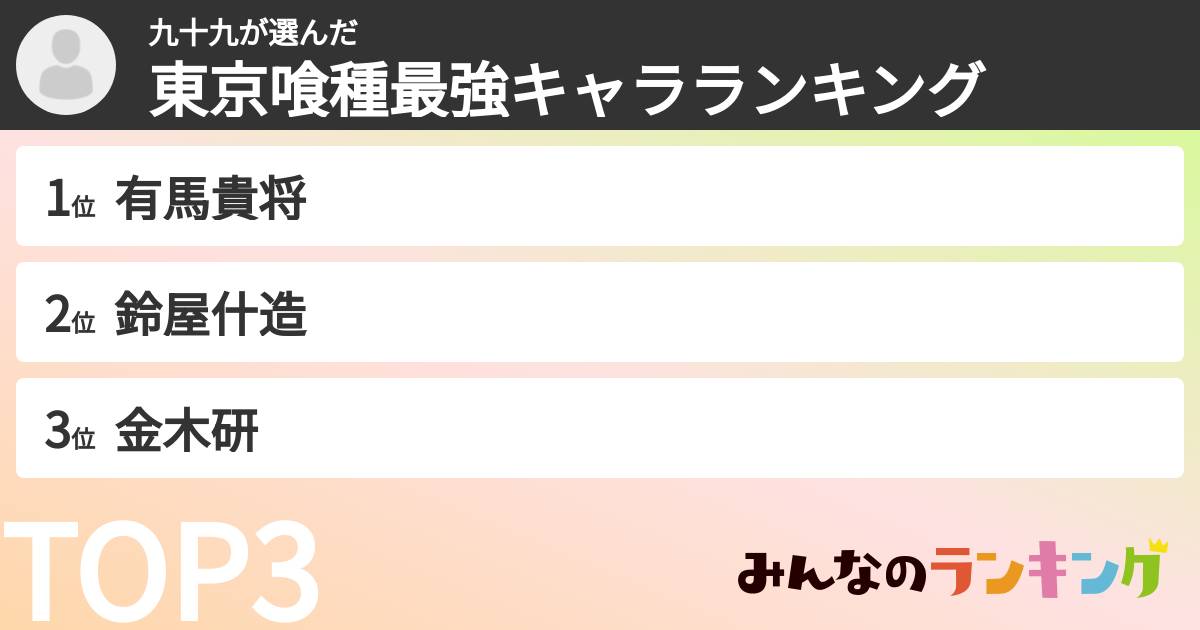 九十九が選んだ
東京喰種最強キャラランキング

1位 有馬貴将

2位 鈴屋什造

3位 金木研

TOP3

みんなのランキング